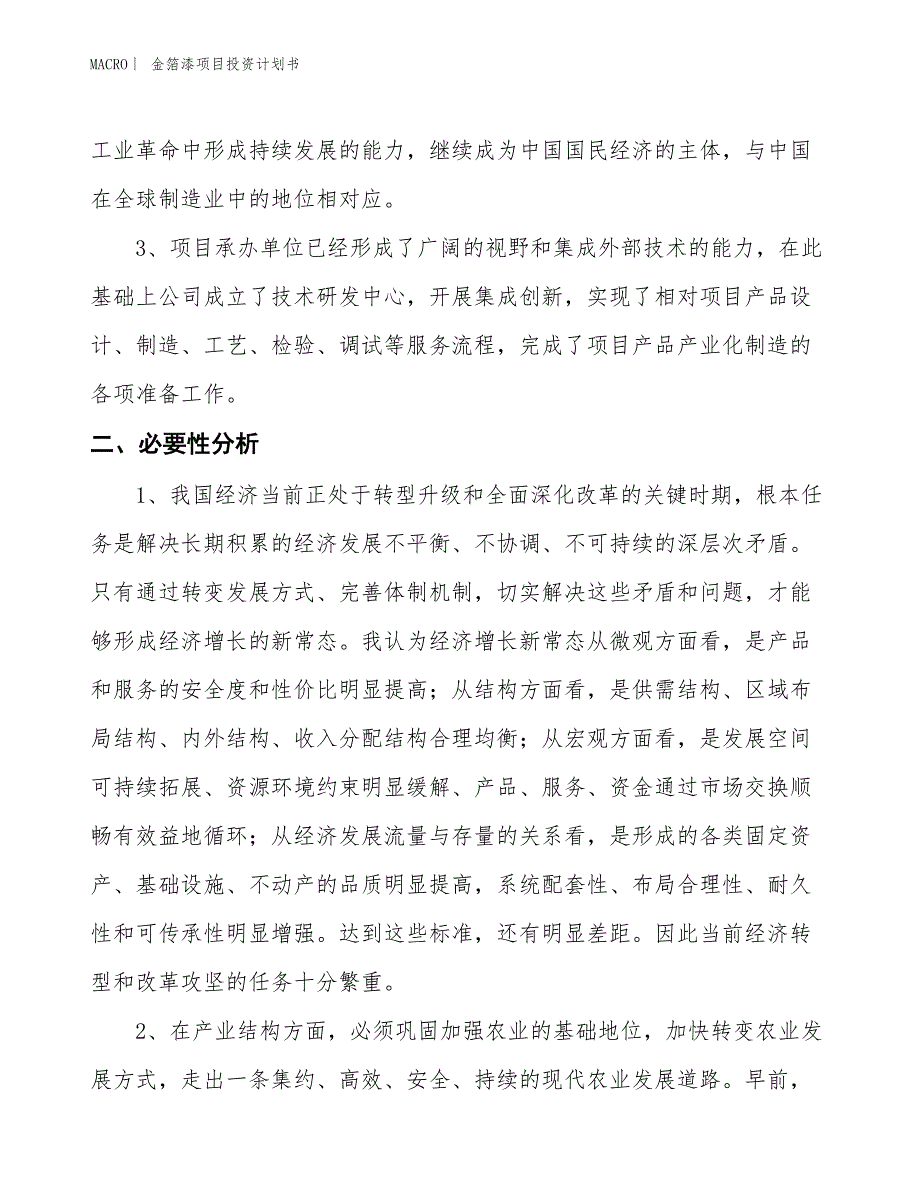 MACRO| 金箔漆项目投资计划书

工业革命中形成持续发展的能力，继续成为中国国民经济的主体，与中国在全球制造业中的地位相对应。

3、项目承办单位已经形成了广阔的视野和集成外部技术的能力，在此基础上公司成立了技术研发中心，开展集成创新，实现了相对项目产品设计、制造、工艺、检验、调试等服务流程，完成了项目产品产业化制造的各项准备工作。

二、必要性分析

1、我国经济当前正处于转型升级和全面深化改革的关键时期，根本任务是解决长期积累的经济发展不平衡、不协调、不可持续的深层次矛盾。只有通过转变发展方式、完善体制机制，切实解决这些矛盾和问题，才能够形成经济增长的新常态。我认为经济增长新常态从微观方面看，是产品和服务的安全度和性价比明显提高；从结构方面看，是供需结构、区域布局结构、内外结构、收入分配结构合理均衡；从宏观方面看，是发展空间可持续拓展、资源环境约束明显缓解、产品、服务、资金通过市场交换顺畅有效益地循环；从经济发展流量与存量的关系看，是形成的各类固定资产、基础设施、不动产的品质明显提高，系统配套性、布局合理性、耐久性和可传承性明显增强。达到这些标准，还有明显差距。因此当前经济转型和改革攻坚的任务十分繁重。

2、在产业结构方面，必须巩固加强农业的基础地位，加快转变农业发展方式，走出一条集约、高效、安全、持续的现代农业发展道路。早前，